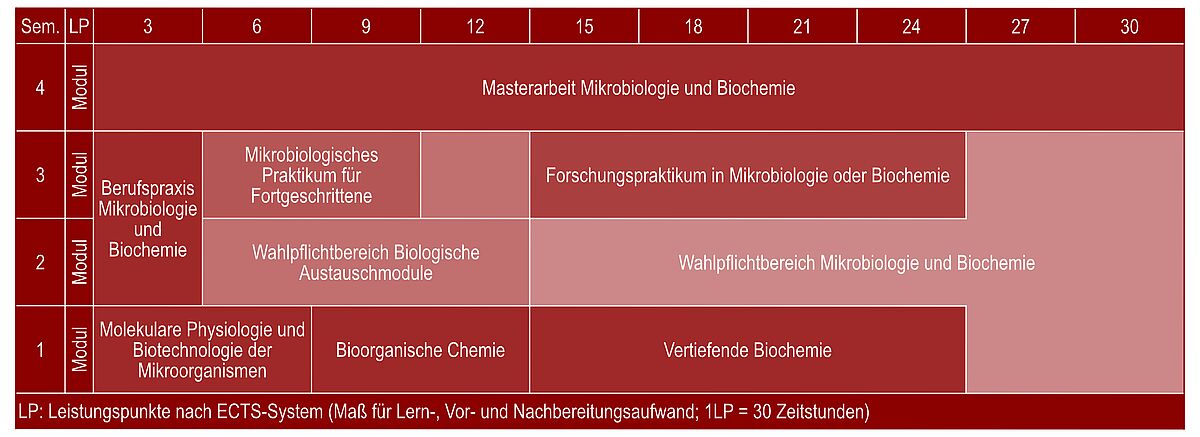 | Sem. | LP | 3 | 6 | 9 | 12 | 15 | 18 | 21 | 24 | 27 | 30 |
|---|---|---|---|---|---|---|---|---|---|---|---|
| 4 | Modul | Masterarbeit Mikrobiologie und Biochemie | | | | | | | | | |
| 3 | Modul | Berufspraxis Mikrobiologie und Biochemie | Mikrobiologisches Praktikum für Fortgeschrittene | | | Forschungspraktikum in Mikrobiologie oder Biochemie | | | | | |
| 2 | Modul | | Wahlpflichtbereich Biologische Austauschmodule | | | Wahlpflichtbereich Mikrobiologie und Biochemie | | | | | |
| 1 | Modul | Molekulare Physiologie und Biotechnologie der Mikroorganismen | | Bioorganische Chemie | | Vertiefende Biochemie | | | | | |

LP: Leistungspunkte nach ECTS-System (Maß für Lern-, Vor- und Nachbereitungsaufwand; 1LP = 30 Zeitstunden)